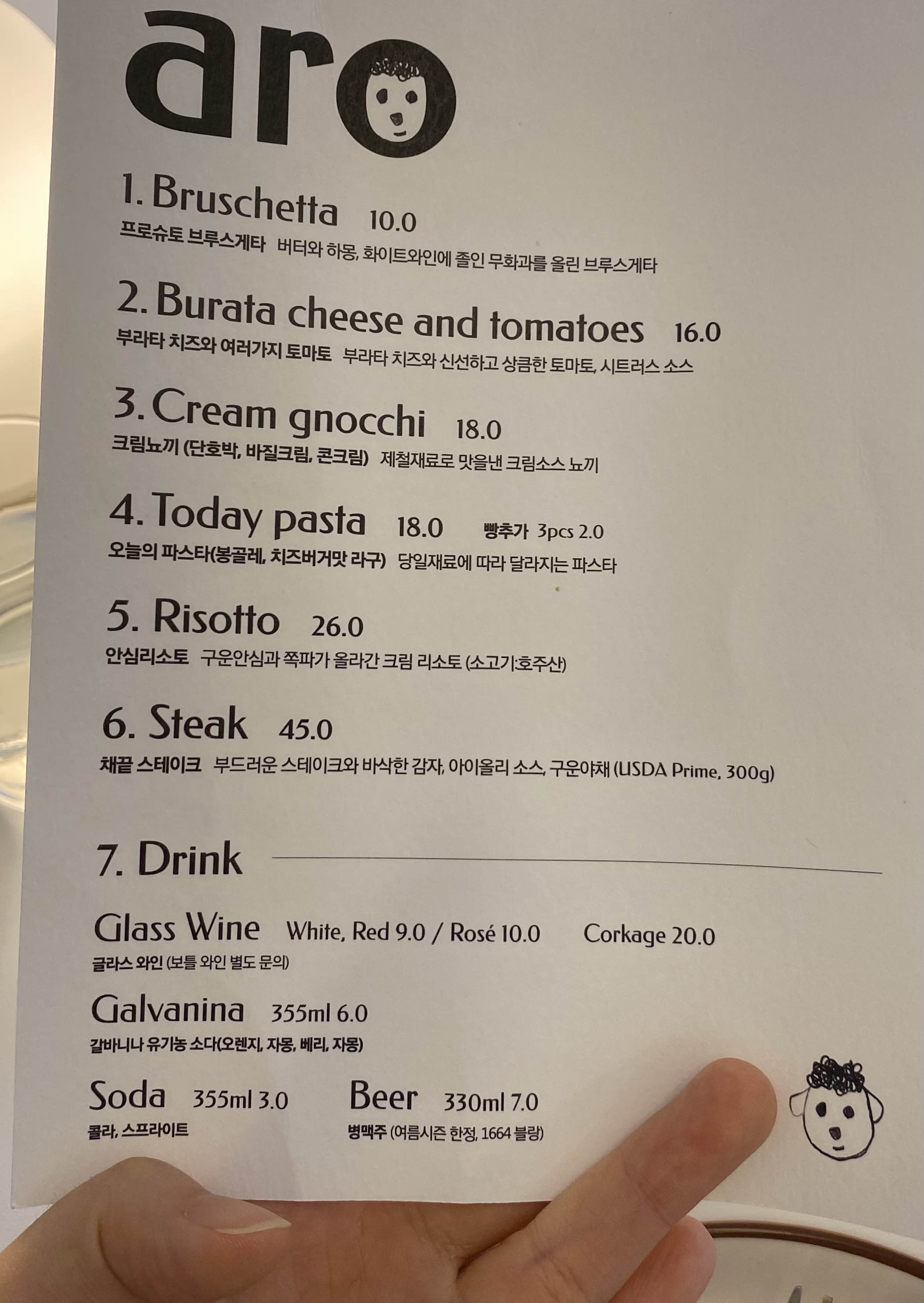 aro

1. Bruschetta 10.0
프로슈토 브루스게타 버터와 하몽, 화이트와인에 졸인 무화과를 올린 브루스게타

2. Burata cheese and tomatoes 16.0
부라타 치즈와 여러가지 토마토 부라타 치즈와 신선하고 상큼한 토마토, 시트러스 소스

3. Cream gnocchi 18.0
크림뇨끼 (단호박, 바질크림, 콘크림) 제철재료로 맛을낸 크림소스 뇨끼

4. Today pasta 18.0 빵추가 3pcs 2.0
오늘의 파스타(봉골레, 치즈버거맛 라구) 당일재료에 따라 달라지는 파스타

5. Risotto 26.0
안심리소토 구운안심과 쪽파가 올라간 크림 리소토 (소고기:호주산)

6. Steak 45.0
채끝 스테이크 부드러운 스테이크와 바삭한 감자, 아이올리 소스, 구운야채 (USDA Prime, 300g)

7. Drink

Glass Wine White, Red 9.0 / Rosé 10.0 Corkage 20.0
글라스 와인 (보틀 와인 별도 문의)

Galvanina 355ml 6.0
갈바니나 유기농 소다(오렌지, 자몽, 베리, 자몽)

Soda 355ml 3.0
콜라, 스프라이트

Beer 330ml 7.0
병맥주 (여름시즌 한정, 1664 블랑)